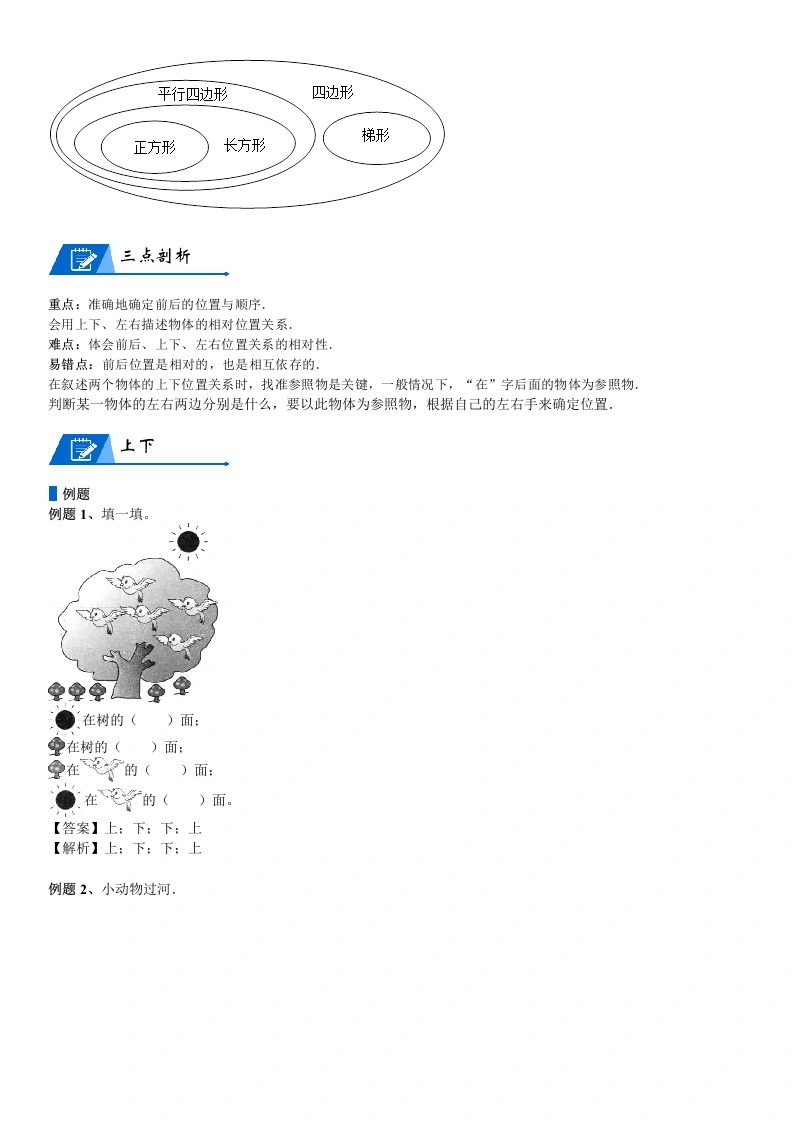 平行四边形

四边形

正方形

长方形

梯形

三点剖析

重点：准确地确定前后的位置与顺序.
会用上下、左右描述物体的相对位置关系.
难点：体会前后、上下、左右位置关系的相对性.
易错点：前后位置是相对的，也是相互依存的.
在叙述两个物体的上下位置关系时，找准参照物是关键，一般情况下，“在”字后面的物体为参照物.
判断某一物体的左右两边分别是什么，要以此物体为参照物，根据自己的左右手来确定位置.

上下

例题

例题 1、填一填。

在树的（　　）面；
在树的（　　）面；
在　　的（　　）面；
在　　的（　　）面。

【答案】上；下；下；上
【解析】上；下；下；上

例题 2、小动物过河.